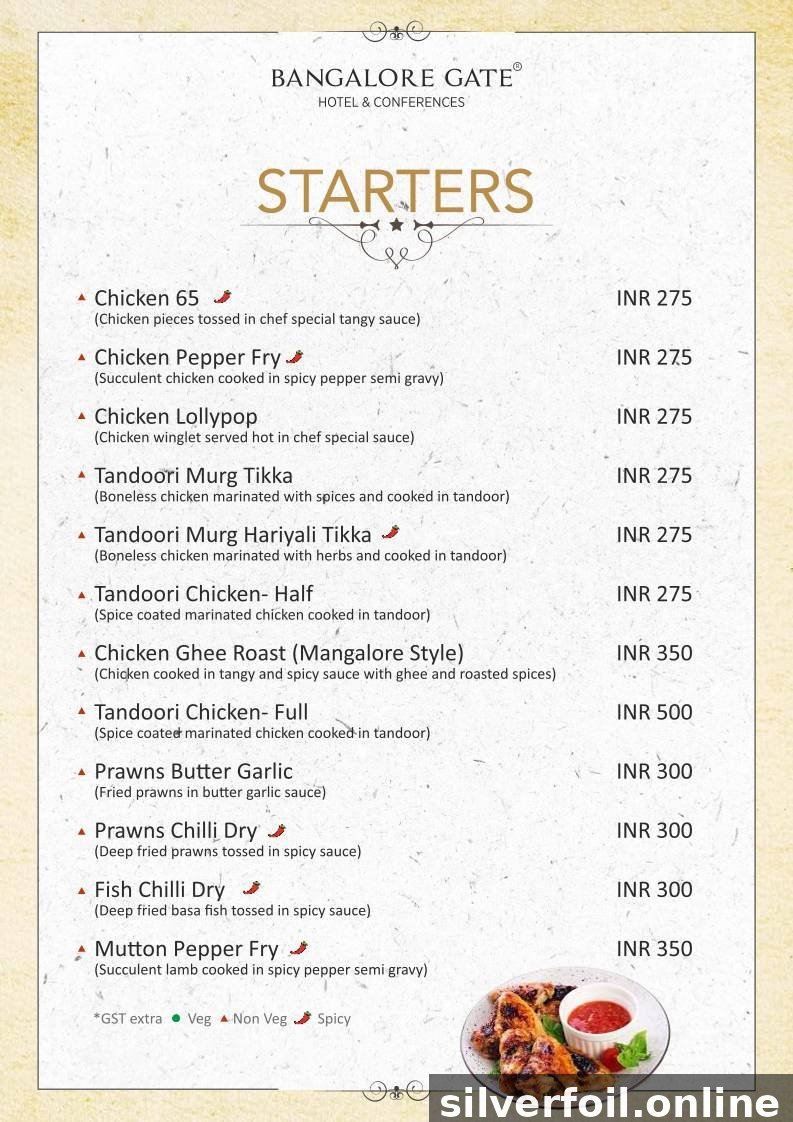 BANGALORE GATE®
HOTEL & CONFERENCES

STARTERS

Chicken 65 INR 275
(Chicken pieces tossed in chef special tangy sauce)

Chicken Pepper Fry INR 275
(Succulent chicken cooked in spicy pepper semi gravy)

Chicken Lollypop INR 275
(Chicken winglet served hot in chef special sauce)

Tandoori Murg Tikka INR 275
(Boneless chicken marinated with spices and cooked in tandoor)

Tandoori Murg Hariyali Tikka INR 275
(Boneless chicken marinated with herbs and cooked in tandoor)

Tandoori Chicken- Half INR 275
(Spice coated marinated chicken cooked in tandoor)

Chicken Ghee Roast (Mangalore Style) INR 350
(Chicken cooked in tangy and spicy sauce with ghee and roasted spices)

Tandoori Chicken- Full INR 500
(Spice coated marinated chicken cooked in tandoor)

Prawns Butter Garlic INR 300
(Fried prawns in butter garlic sauce)

Prawns Chilli Dry INR 300
(Deep fried prawns tossed in spicy sauce)

Fish Chilli Dry INR 300
(Deep fried basa fish tossed in spicy sauce)

Mutton Pepper Fry INR 350
(Succulent lamb cooked in spicy pepper semi gravy)

*GST extra Veg Non Veg Spicy

silverfoil.online